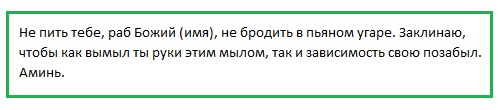 Не пить тебе, раб Божий (имя), не бродить в пьяном угаре. Заклинаю, чтобы как вымыл ты руки этим мылом, так и зависимость свою позабыл. Аминь.